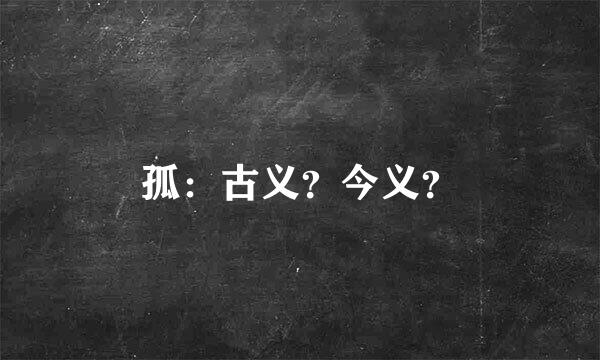 孤：古义？今义？